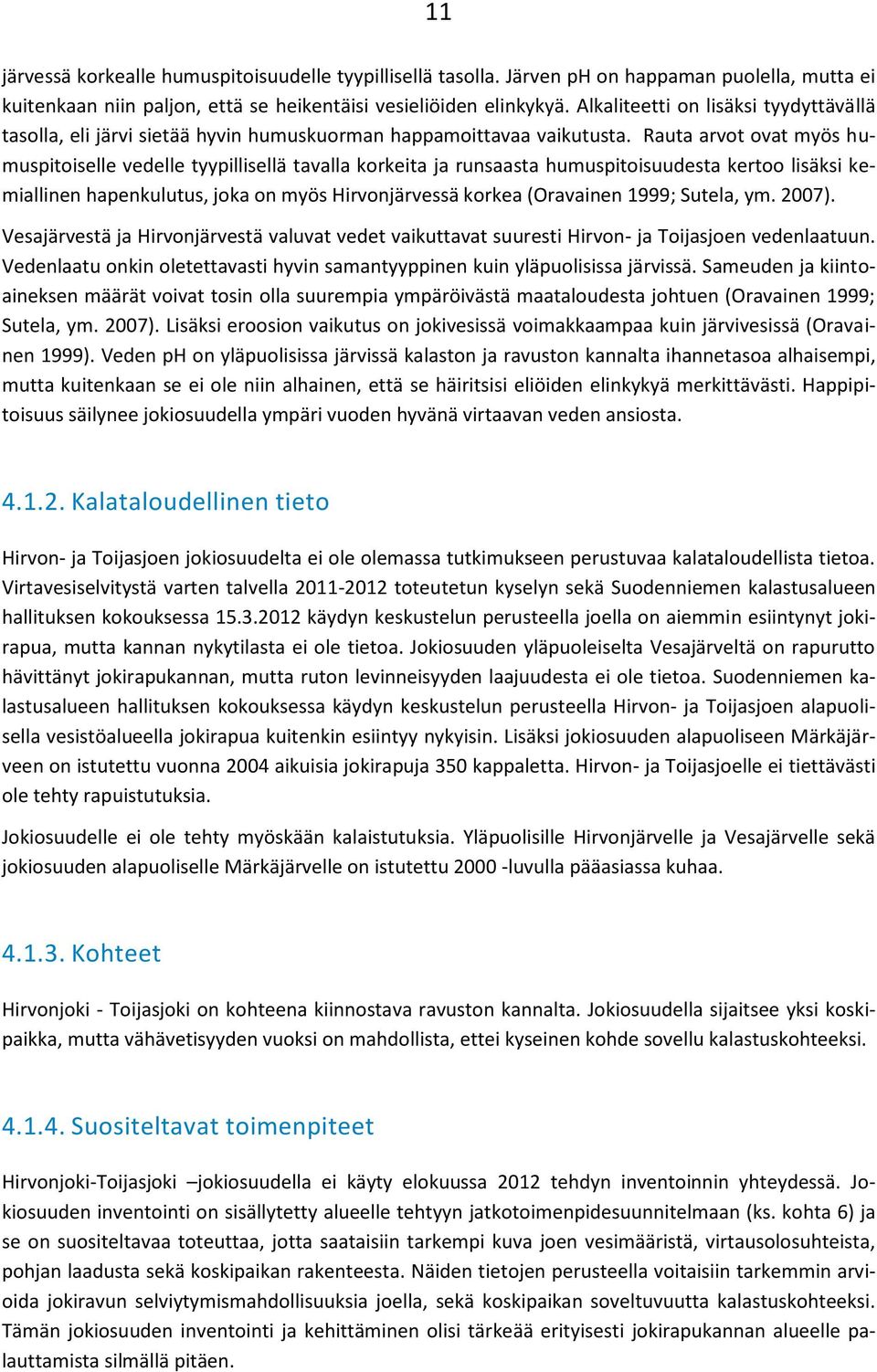 11

järvessä korkealle humuspitoisuudelle tyypillisellä tasolla. Järven pH on happaman puolella, mutta ei kuitenkaan niin paljon, että se heikentäisi vesieliöiden elinkykyä. Alkaliteetti on lisäksi tyydyttävällä tasolla, eli järvi sietää hyvin humuskuorman happamoittavaa vaikutusta. Rauta arvot ovat myös humuspitoiselle vedelle tyypillisellä tavalla korkeita ja runsaasta humuspitoisuudesta kertoo lisäksi kemiallinen hapenkulutus, joka on myös Hirvonjärvessä korkea (Oravainen 1999; Sutela, ym. 2007).

Vesajärvestä ja Hirvonjärvestä valuvat vedet vaikuttavat suuresti Hirvon- ja Toijasjoen vedenlaatuun. Vedenlaatu onkin oletettavasti hyvin samantyyppinen kuin yläpuolisissa järvissä. Sameuden ja kiintoaineksen määrät voivat tosin olla suurempia ympäröivästä maataloudesta johtuen (Oravainen 1999; Sutela, ym. 2007). Lisäksi eroosion vaikutus on jokivesissä voimakkaampaa kuin järvivesissä (Oravainen 1999). Veden pH on yläpuolisissa järvissä kalaston ja ravuston kannalta ihannetasoa alhaisempi, mutta kuitenkaan se ei ole niin alhainen, että se häiritsisi eliöiden elinkykyä merkittävästi. Happipitoisuus säilynee jokiosuudella ympäri vuoden hyvänä virtaavan veden ansiosta.

4.1.2. Kalataloudellinen tieto

Hirvon- ja Toijasjoen jokiosuudelta ei ole olemassa tutkimukseen perustuvaa kalataloudellista tietoa. Virtavesiselvitystä varten talvella 2011-2012 toteutetun kyselyn sekä Suodenniemen kalastusalueen hallituksen kokouksessa 15.3.2012 käydyn keskustelun perusteella joella on aiemmin esiintynyt jokirapua, mutta kannan nykytilasta ei ole tietoa. Jokiosuuden yläpuoleiselta Vesajärveltä on rapurutto hävittänyt jokirapukannan, mutta ruton levinneisyyden laajuudesta ei ole tietoa. Suodenniemen kalastusalueen hallituksen kokouksessa käydyn keskustelun perusteella Hirvon- ja Toijasjoen alapuolisella vesistöalueella jokirapua kuitenkin esiintyy nykyisin. Lisäksi jokiosuuden alapuoliseen Märkäjärveen on istutettu vuonna 2004 aikuisia jokirapuja 350 kappaletta. Hirvon- ja Toijasjoelle ei tiettävästi ole tehty rapuistutuksia.

Jokiosuudelle ei ole tehty myöskään kalaistutuksia. Yläpuolisille Hirvonjärvelle ja Vesajärvelle sekä jokiosuuden alapuoliselle Märkäjärvelle on istutettu 2000 -luvulla pääasiassa kuhaa.

4.1.3. Kohteet

Hirvonjoki - Toijasjoki on kohteena kiinnostava ravuston kannalta. Jokiosuudella sijaitsee yksi koskipaikka, mutta vähävetisyyden vuoksi on mahdollista, ettei kyseinen kohde sovellu kalastuskohteeksi.

4.1.4. Suositeltavat toimenpiteet

Hirvonjoki-Toijasjoki –jokiosuudella ei käyty elokuussa 2012 tehdyn inventoinnin yhteydessä. Jokiosuuden inventointi on sisällytetty alueelle tehtyyn jatkotoimenpidesuunnitelmaan (ks. kohta 6) ja se on suositeltavaa toteuttaa, jotta saataisiin tarkempi kuva joen vesimääristä, virtausolosuhteista, pohjan laadusta sekä koskipaikan rakenteesta. Näiden tietojen perusteella voitaisiin tarkemmin arvioida jokiravun selviytymismahdollisuuksia joella, sekä koskipaikan soveltuvuutta kalastuskohteeksi. Tämän jokiosuuden inventointi ja kehittäminen olisi tärkeää erityisesti jokirapukannan alueelle palauttamista silmällä pitäen.